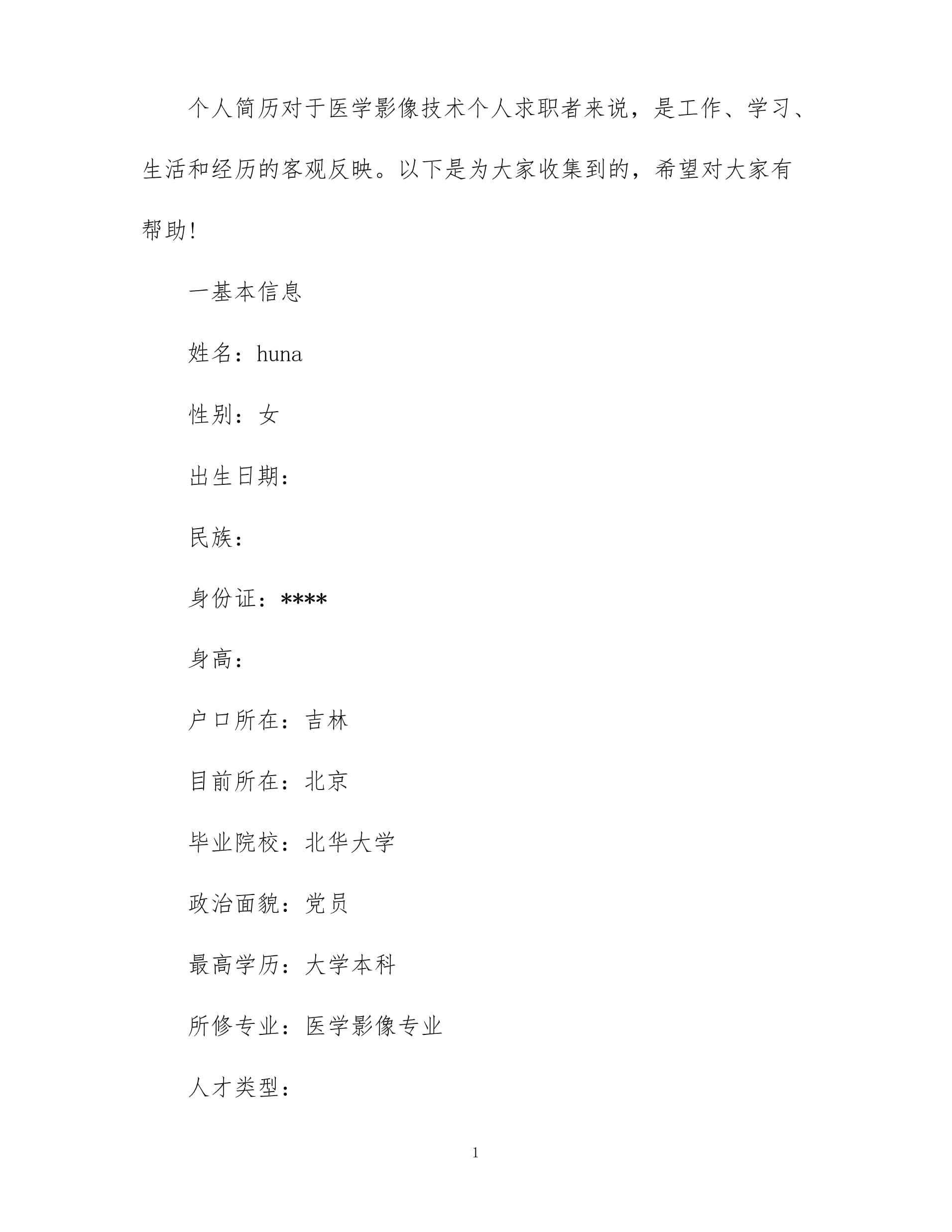 个人简历对于医学影像技术个人求职者来说，是工作、学习、生活和经历的客观反映。以下是为大家收集到的，希望对大家有帮助!

一基本信息

姓名：huna

性别：女

出生日期：

民族：

身份证：****

身高：

户口所在：吉林

目前所在：北京

毕业院校：北华大学

政治面貌：党员

最高学历：大学本科

所修专业：医学影像专业

人才类型：

1